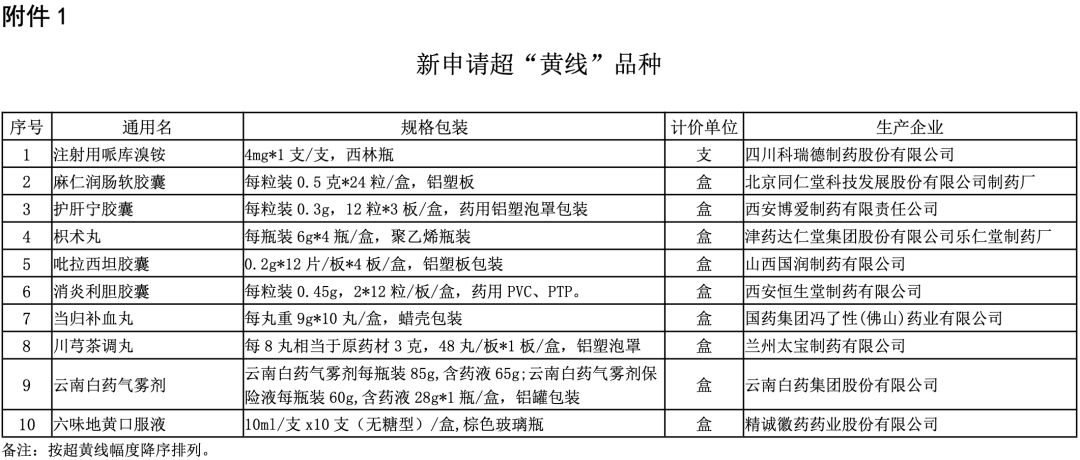 附件 1

新申请超“黄线”品种

| 序号 | 通用名 | 规格包装 | 计价单位 | 生产企业 |
|---|---|---|---|---|
| 1 | 注射用哌库溴铵 | 4mg*1 支/支，西林瓶 | 支 | 四川科瑞德制药股份有限公司 |
| 2 | 麻仁润肠软胶囊 | 每粒装 0.5 克*24 粒/盒，铝塑板 | 盒 | 北京同仁堂科技发展股份有限公司制药厂 |
| 3 | 护肝宁胶囊 | 每粒装 0.3g，12 粒*3 板/盒，药用铝塑泡罩包装 | 盒 | 西安博爱制药有限责任公司 |
| 4 | 枳术丸 | 每瓶装 6g*4 瓶/盒，聚乙烯瓶装 | 盒 | 津药达仁堂集团股份有限公司乐仁堂制药厂 |
| 5 | 吡拉西坦胶囊 | 0.2g*12 片/板*4 板/盒，铝塑板包装 | 盒 | 山西国润制药有限公司 |
| 6 | 消炎利胆胶囊 | 每粒装 0.45g，2*12 粒/板/盒，药用 PVC、PTP。 | 盒 | 西安恒生堂制药有限公司 |
| 7 | 当归补血丸 | 每丸重 9g*10 丸/盒，蜡壳包装 | 盒 | 国药集团冯了性(佛山)药业有限公司 |
| 8 | 川芎茶调丸 | 每 8 丸相当于原药材 3 克，48 丸/板*1 板/盒，铝塑泡罩 | 盒 | 兰州太宝制药有限公司 |
| 9 | 云南白药气雾剂 | 云南白药气雾剂每瓶装 85g,含药液 65g;云南白药气雾剂保险液每瓶装 60g,含药液 28g*1 瓶/盒，铝罐包装 | 盒 | 云南白药集团股份有限公司 |
| 10 | 六味地黄口服液 | 10ml/支 x10 支（无糖型）/盒,棕色玻璃瓶 | 盒 | 精诚徽药药业股份有限公司 |

备注：按超黄线幅度降序排列。